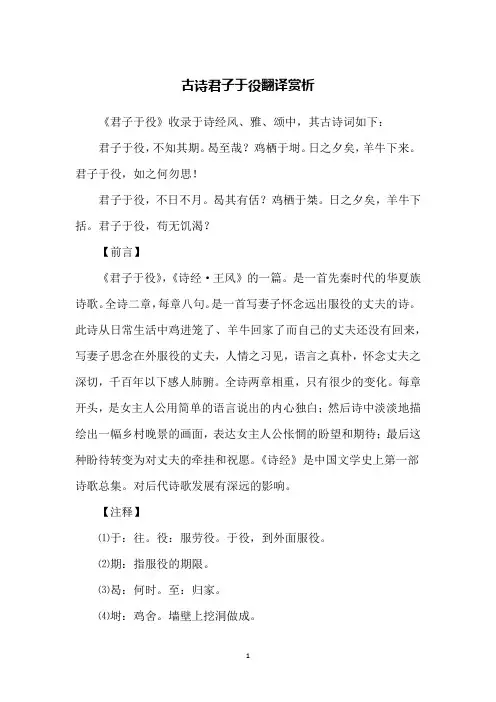 古诗君子于役翻译赏析

《君子于役》收录于诗经风、雅、颂中，其古诗词如下：

君子于役，不知其期。曷至哉？鸡栖于埘。日之夕矣，羊牛下来。君子于役，如之何勿思！

君子于役，不日不月。曷其有佸？鸡栖于桀。日之夕矣，羊牛下括。君子于役，苟无饥渴？

【前言】

《君子于役》，《诗经·王风》的一篇。是一首先秦时代的华夏族诗歌。全诗二章，每章八句。是一首写妻子怀念远出服役的丈夫的诗。此诗从日常生活中鸡进笼了、羊牛回家了而自己的丈夫还没有回来，写妻子思念在外服役的丈夫，人情之习见，语言之真朴，怀念丈夫之深切，千百年以下感人肺腑。全诗两章相重，只有很少的变化。每章开头，是女主人公用简单的语言说出的内心独白；然后诗中淡淡地描绘出一幅乡村晚景的画面，表达女主人公怅惘的盼望和期待；最后这种盼待转变为对丈夫的牵挂和祝愿。《诗经》是中国文学史上第一部诗歌总集。对后代诗歌发展有深远的影响。

【注释】

⑴于：往。役：服劳役。于役，到外面服役。

⑵期：指服役的期限。

⑶曷：何时。至：归家。

⑷埘：鸡舍。墙壁上挖洞做成。

1